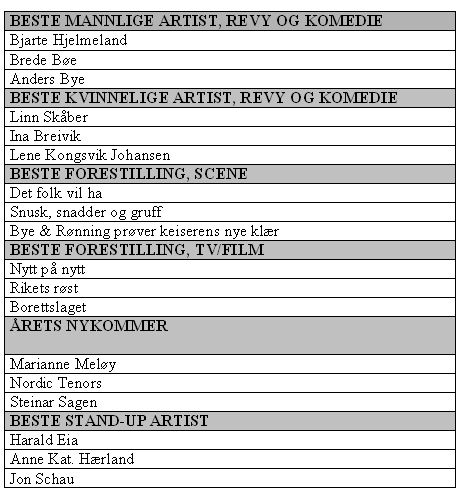 | BESTE MANNLIGE ARTIST, REVY OG KOMEDIE |
|---|
| Bjarte Hjelmeland |
| Brede Bøe |
| Anders Bye |
| BESTE KVINNELIGE ARTIST, REVY OG KOMEDIE |
| Linn Skåber |
| Ina Breivik |
| Lene Kongsvik Johansen |
| BESTE FORESTILLING, SCENE |
| Det folk vil ha |
| Snusk, snadder og gruff |
| Bye & Rønning prøver keiserens nye klær |
| BESTE FORESTILLING, TV/FILM |
| Nytt på nytt |
| Rikets røst |
| Borettslaget |
| ÅRETS NYKOMMER |
| Marianne Meløy |
| Nordic Tenors |
| Steinar Sagen |
| BESTE STAND-UP ARTIST |
| Harald Eia |
| Anne Kat. Hærland |
| Jon Schau |